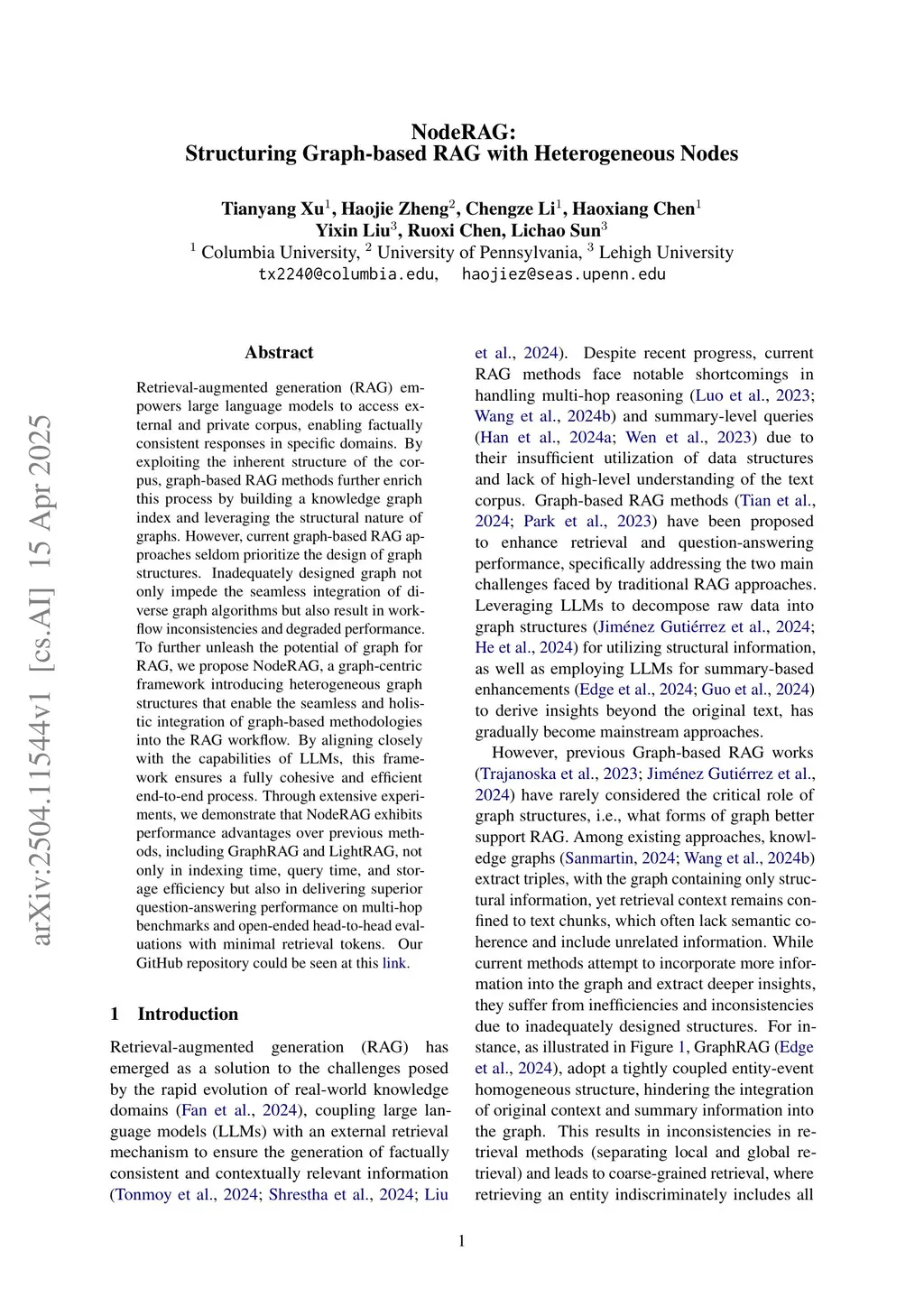 NodeRAG:
Structuring Graph-based RAG with Heterogeneous Nodes

Tianyang Xu$^1$, Haojie Zheng$^2$, Chengze Li$^1$, Haoxiang Chen$^1$
Yixin Liu$^3$, Ruoxi Chen, Lichao Sun$^3$
$^1$ Columbia University, $^2$ University of Pennsylvania, $^3$ Lehigh University
tx2240@columbia.edu, haojiez@seas.upenn.edu

arXiv:2504.11544v1 [cs.AI] 15 Apr 2025

Abstract

Retrieval-augmented generation (RAG) empowers large language models to access external and private corpus, enabling factually consistent responses in specific domains. By exploiting the inherent structure of the corpus, graph-based RAG methods further enrich this process by building a knowledge graph index and leveraging the structural nature of graphs. However, current graph-based RAG approaches seldom prioritize the design of graph structures. Inadequately designed graph not only impede the seamless integration of diverse graph algorithms but also result in workflow inconsistencies and degraded performance. To further unleash the potential of graph for RAG, we propose NodeRAG, a graph-centric framework introducing heterogeneous graph structures that enable the seamless and holistic integration of graph-based methodologies into the RAG workflow. By aligning closely with the capabilities of LLMs, this framework ensures a fully cohesive and efficient end-to-end process. Through extensive experiments, we demonstrate that NodeRAG exhibits performance advantages over previous methods, including GraphRAG and LightRAG, not only in indexing time, query time, and storage efficiency but also in delivering superior question-answering performance on multi-hop benchmarks and open-ended head-to-head evaluations with minimal retrieval tokens. Our GitHub repository could be seen at this link.

1 Introduction

Retrieval-augmented generation (RAG) has emerged as a solution to the challenges posed by the rapid evolution of real-world knowledge domains (Fan et al., 2024), coupling large language models (LLMs) with an external retrieval mechanism to ensure the generation of factually consistent and contextually relevant information (Tonmoy et al., 2024; Shrestha et al., 2024; Liu et al., 2024). Despite recent progress, current RAG methods face notable shortcomings in handling multi-hop reasoning (Luo et al., 2023; Wang et al., 2024b) and summary-level queries (Han et al., 2024a; Wen et al., 2023) due to their insufficient utilization of data structures and lack of high-level understanding of the text corpus. Graph-based RAG methods (Tian et al., 2024; Park et al., 2023) have been proposed to enhance retrieval and question-answering performance, specifically addressing the two main challenges faced by traditional RAG approaches. Leveraging LLMs to decompose raw data into graph structures (Jiménez Gutiérrez et al., 2024; He et al., 2024) for utilizing structural information, as well as employing LLMs for summary-based enhancements (Edge et al., 2024; Guo et al., 2024) to derive insights beyond the original text, has gradually become mainstream approaches.

However, previous Graph-based RAG works (Trajanoska et al., 2023; Jiménez Gutiérrez et al., 2024) have rarely considered the critical role of graph structures, i.e., what forms of graph better support RAG. Among existing approaches, knowledge graphs (Sanmartin, 2024; Wang et al., 2024b) extract triples, with the graph containing only structural information, yet retrieval context remains confined to text chunks, which often lack semantic coherence and include unrelated information. While current methods attempt to incorporate more information into the graph and extract deeper insights, they suffer from inefficiencies and inconsistencies due to inadequately designed structures. For instance, as illustrated in Figure 1, GraphRAG (Edge et al., 2024), adopt a tightly coupled entity-event homogeneous structure, hindering the integration of original context and summary information into the graph. This results in inconsistencies in retrieval methods (separating local and global retrieval) and leads to coarse-grained retrieval, where retrieving an entity indiscriminately includes all

1